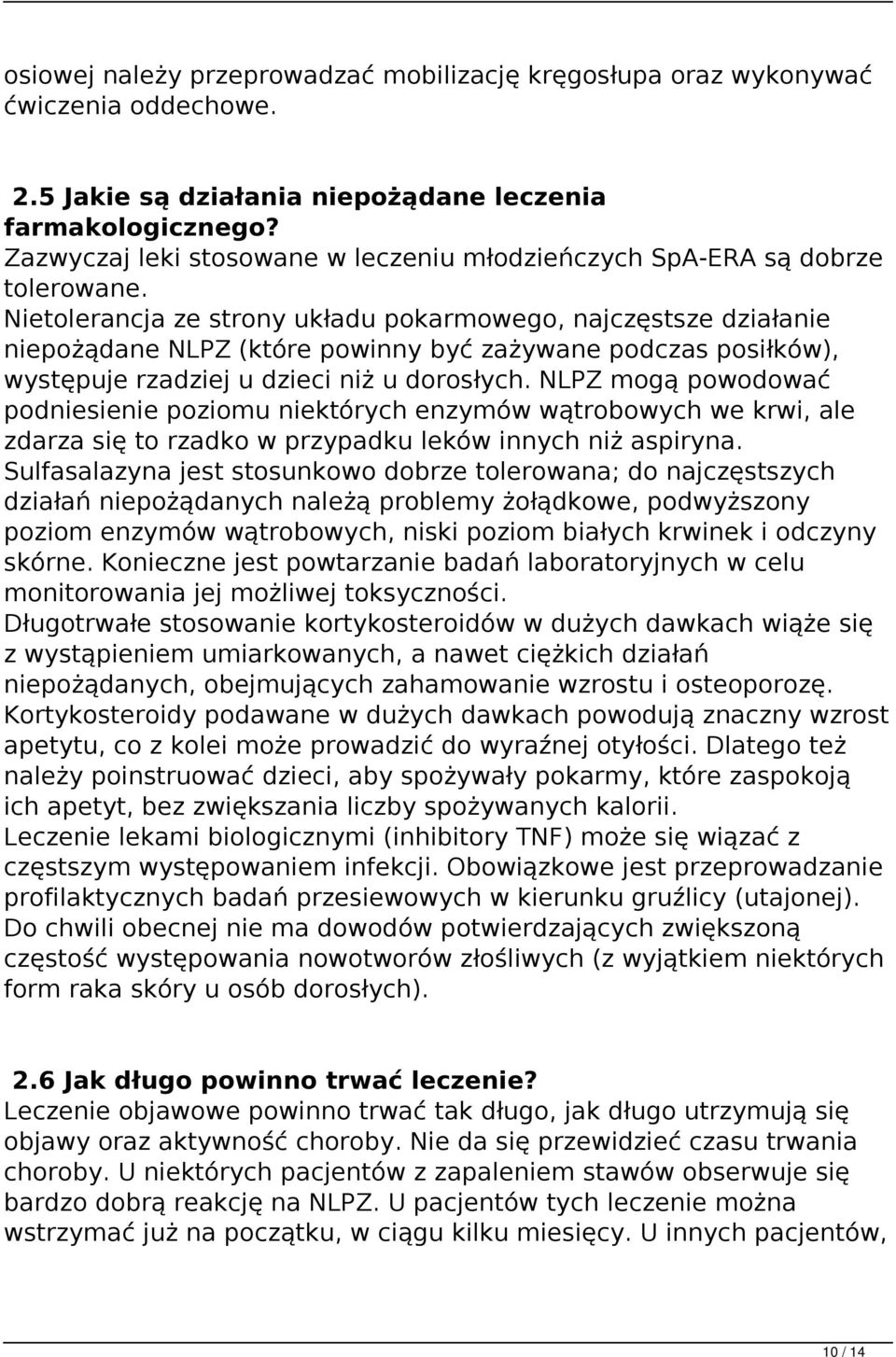 osiowej należy przeprowadzać mobilizację kręgosłupa oraz wykonywać ćwiczenia oddechowe.

2.5 Jakie są działania niepożądane leczenia farmakologicznego?
Zazwyczaj leki stosowane w leczeniu młodzieńczych SpA-ERA są dobrze tolerowane.
Nietolerancja ze strony układu pokarmowego, najczęstsze działanie niepożądane NLPZ (które powinny być zażywane podczas posiłków), występuje rzadziej u dzieci niż u dorosłych. NLPZ mogą powodować podniesienie poziomu niektórych enzymów wątrobowych we krwi, ale zdarza się to rzadko w przypadku leków innych niż aspiryna.
Sulfasalazyna jest stosunkowo dobrze tolerowana; do najczęstszych działań niepożądanych należą problemy żołądkowe, podwyższony poziom enzymów wątrobowych, niski poziom białych krwinek i odczyny skórne. Konieczne jest powtarzanie badań laboratoryjnych w celu monitorowania jej możliwej toksyczności.
Długotrwałe stosowanie kortykosteroidów w dużych dawkach wiąże się z wystąpieniem umiarkowanych, a nawet ciężkich działań niepożądanych, obejmujących zahamowanie wzrostu i osteoporozę.
Kortykosteroidy podawane w dużych dawkach powodują znaczny wzrost apetytu, co z kolei może prowadzić do wyraźnej otyłości. Dlatego też należy poinstruować dzieci, aby spożywały pokarmy, które zaspokoją ich apetyt, bez zwiększania liczby spożywanych kalorii.
Leczenie lekami biologicznymi (inhibitory TNF) może się wiązać z częstszym występowaniem infekcji. Obowiązkowe jest przeprowadzanie profilaktycznych badań przesiewowych w kierunku gruźlicy (utajonej).
Do chwili obecnej nie ma dowodów potwierdzających zwiększoną częstość występowania nowotworów złośliwych (z wyjątkiem niektórych form raka skóry u osób dorosłych).

2.6 Jak długo powinno trwać leczenie?
Leczenie objawowe powinno trwać tak długo, jak długo utrzymują się objawy oraz aktywność choroby. Nie da się przewidzieć czasu trwania choroby. U niektórych pacjentów z zapaleniem stawów obserwuje się bardzo dobrą reakcję na NLPZ. U pacjentów tych leczenie można wstrzymać już na początku, w ciągu kilku miesięcy. U innych pacjentów,

10 / 14